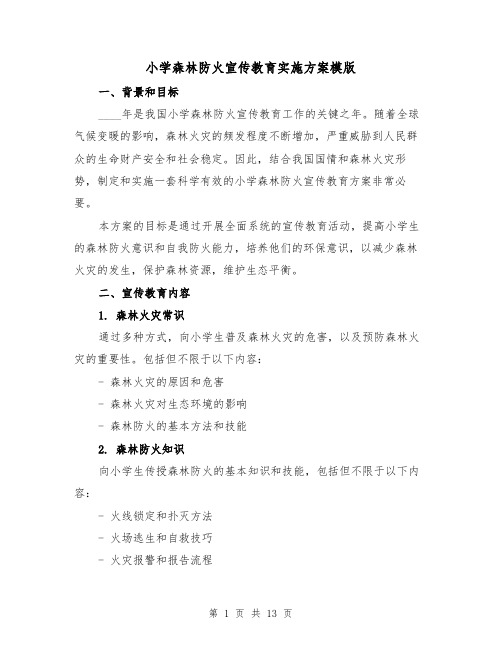 小学森林防火宣传教育实施方案模版

一、背景和目标

____年是我国小学森林防火宣传教育工作的关键之年。随着全球气候变暖的影响，森林火灾的频发程度不断增加，严重威胁到人民群众的生命财产安全和社会稳定。因此，结合我国国情和森林火灾形势，制定和实施一套科学有效的小学森林防火宣传教育方案非常必要。

本方案的目标是通过开展全面系统的宣传教育活动，提高小学生的森林防火意识和自我防火能力，培养他们的环保意识，以减少森林火灾的发生，保护森林资源，维护生态平衡。

二、宣传教育内容

1. 森林火灾常识

通过多种方式，向小学生普及森林火灾的危害，以及预防森林火灾的重要性。包括但不限于以下内容：

- 森林火灾的原因和危害

- 森林火灾对生态环境的影响

- 森林防火的基本方法和技能

2. 森林防火知识

向小学生传授森林防火的基本知识和技能，包括但不限于以下内容：

- 火线锁定和扑灭方法

- 火场逃生和自救技巧

- 火灾报警和报告流程

第 1 页 共 13 页